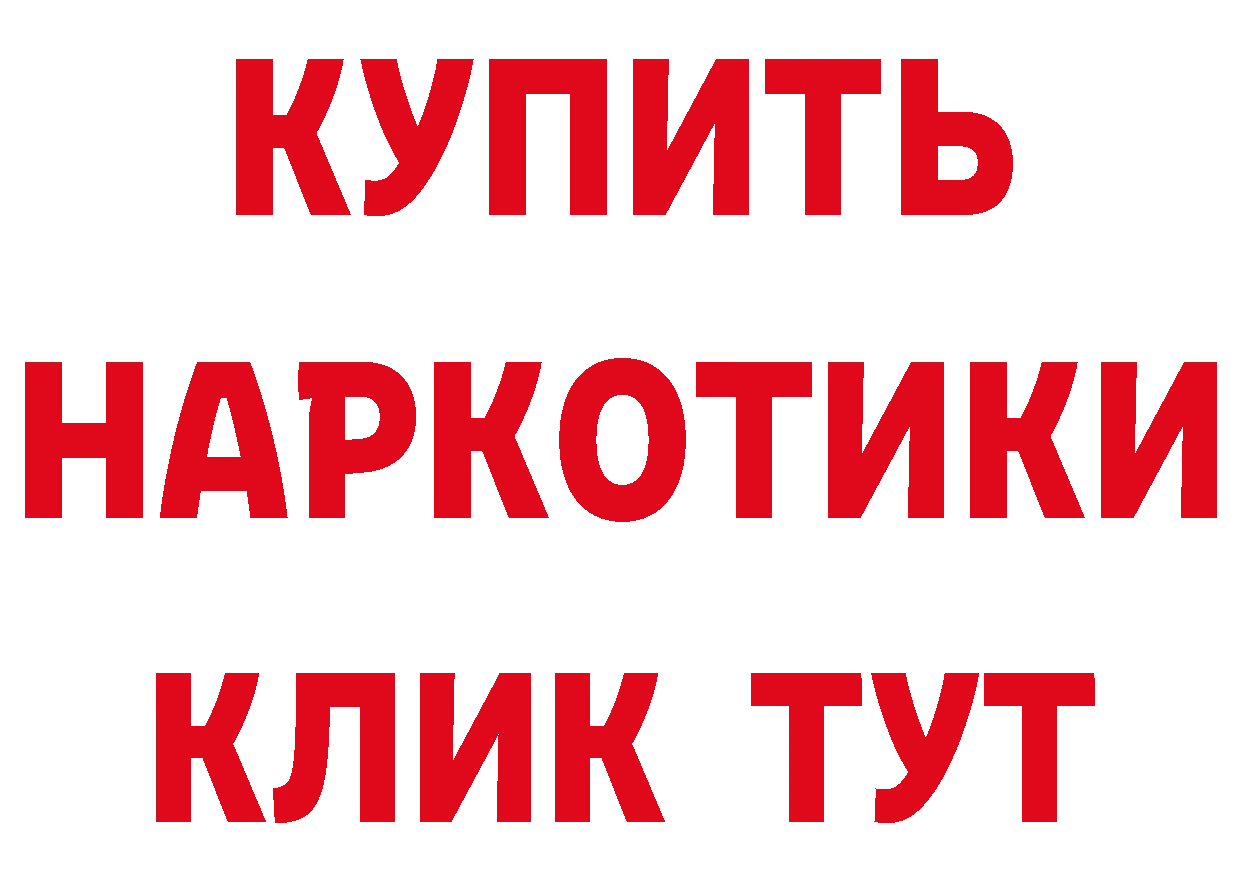 КУПИТЬ
НАРКОТИКИ
КЛИК ТУТ